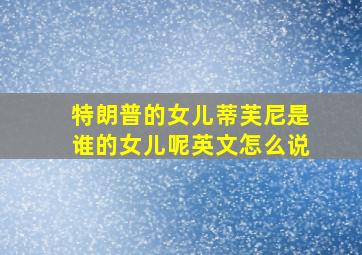 特朗普的女儿蒂芙尼是谁的女儿呢英文怎么说